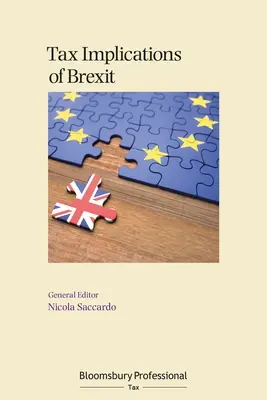 Tax Implications of Brexit

General Editor
Nicola Saccardo

Bloomsbury Professional
Tax